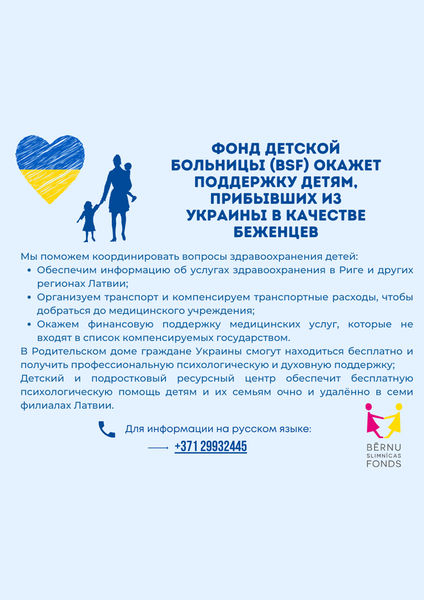 ФОНД ДЕТСКОЙ БОЛЬНИЦЫ (BSF) ОКАЖЕТ ПОДДЕРЖКУ ДЕТЯМ, ПРИБЫВШИХ ИЗ УКРАИНЫ В КАЧЕСТВЕ БЕЖЕНЦЕВ

Мы поможем координировать вопросы здравоохранения детей:
• Обеспечим информацию об услугах здравоохранения в Риге и других регионах Латвии;
• Организуем транспорт и компенсируем транспортные расходы, чтобы добраться до медицинского учреждения;
• Окажем финансовую поддержку медицинских услуг, которые не входят в список компенсируемых государством.

В Родительском доме граждане Украины смогут находиться бесплатно и получить профессиональную психологическую и духовную поддержку;
Детский и подростковый ресурсный центр обеспечит бесплатную психологическую помощь детям и их семьям очно и удалённо в семи филиалах Латвии.

Для информации на русском языке:
+371 29932445

BĒRNU SLIMNĪCAS FONDS